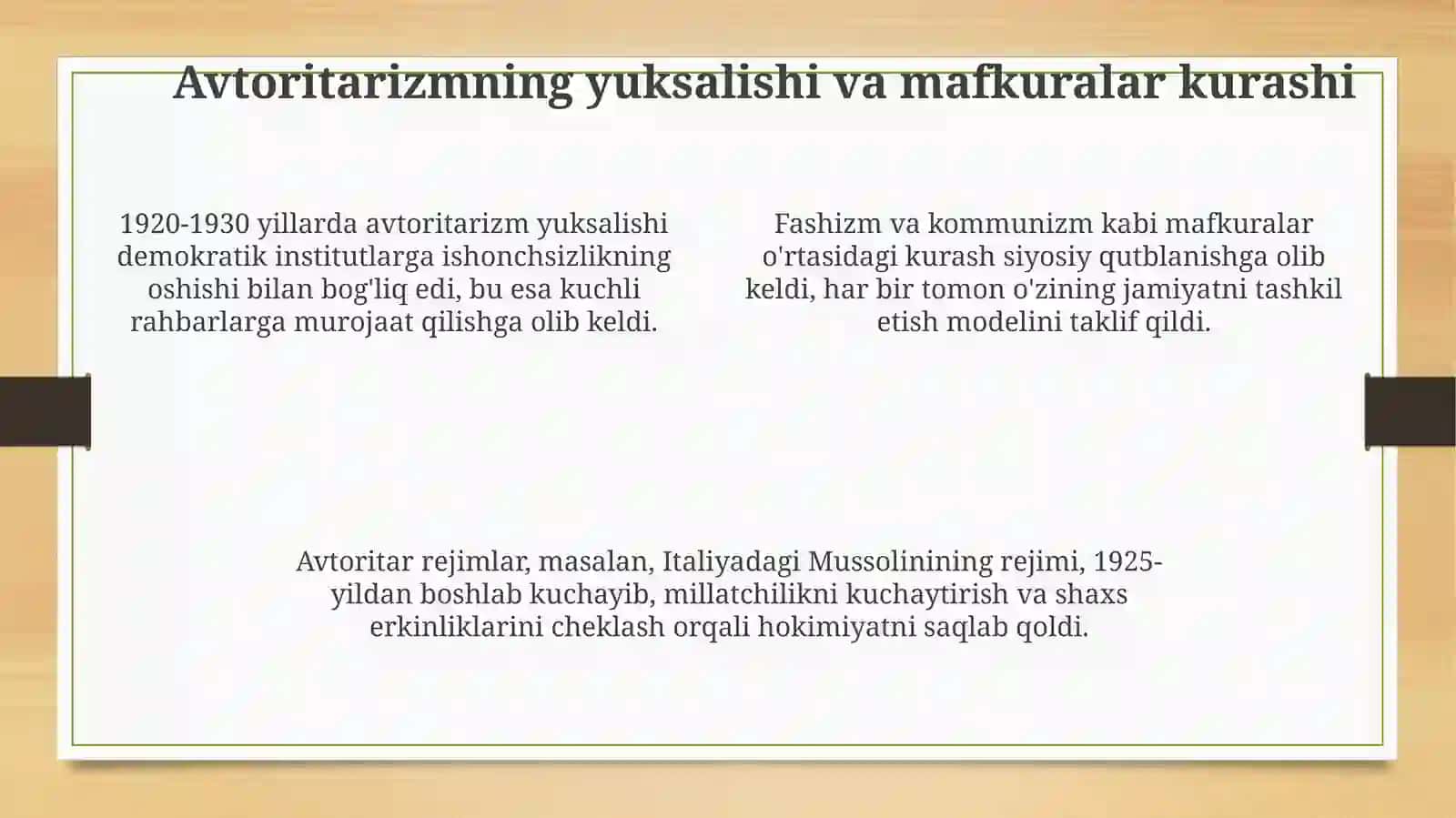 Avtoritarizmning yuksalishi va mafkuralar kurashi

1920-1930 yillarda avtoritarizm yuksalishi demokratik institutlarga ishonchsizlikning oshishi bilan bog'liq edi, bu esa kuchli rahbarlarga murojaat qilishga olib keldi.

Fashizm va kommunizm kabi mafkuralar o'rtasidagi kurash siyosiy qutblanishga olib keldi, har bir tomon o'zining jamiyatni tashkil etish modelini taklif qildi.

Avtoritar rejimlar, masalan, Italiyadagi Mussolinining rejimi, 1925-yildan boshlab kuchayib, millatchilikni kuchaytirish va shaxs erkinliklarini cheklash orqali hokimiyatni saqlab qoldi.